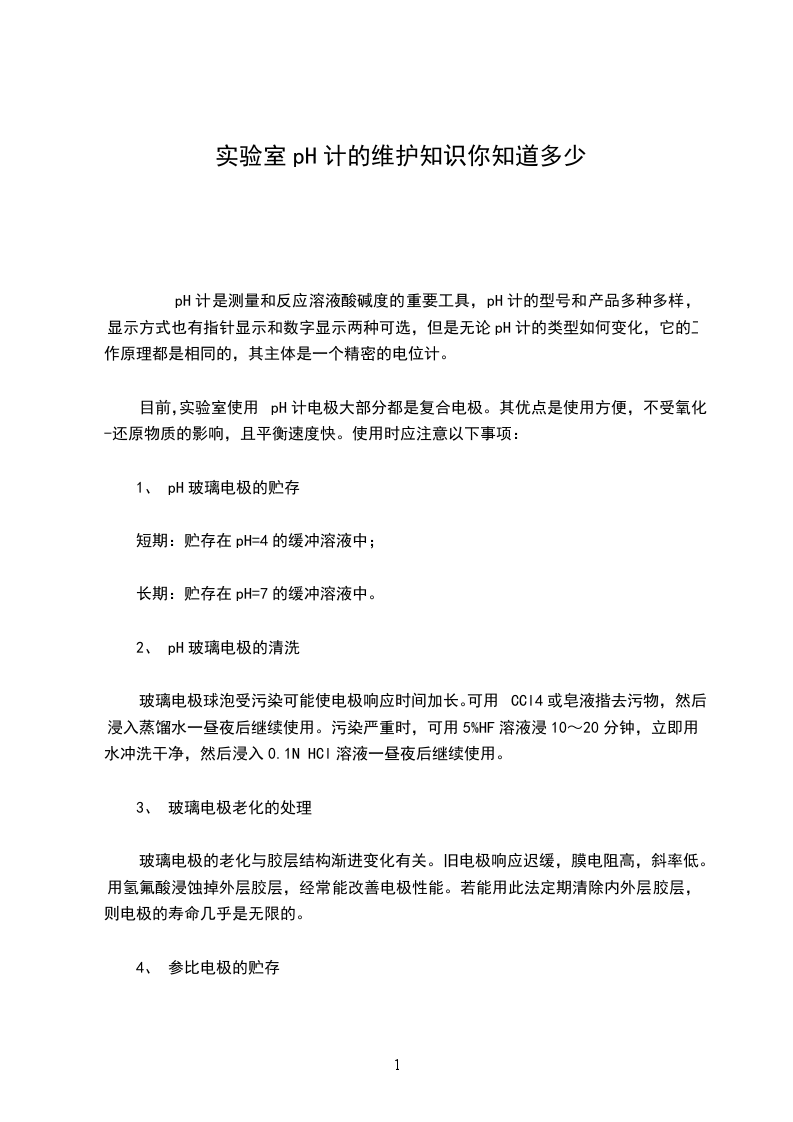 实验室 pH 计的维护知识你知道多少

pH 计是测量和反应溶液酸碱度的重要工具，pH 计的型号和产品多种多样，显示方式也有指针显示和数字显示两种可选，但是无论 pH 计的类型如何变化，它的工作原理都是相同的，其主体是一个精密的电位计。

目前,实验室使用 pH 计电极大部分都是复合电极。其优点是使用方便，不受氧化-还原物质的影响，且平衡速度快。使用时应注意以下事项：

1、 pH 玻璃电极的贮存

短期：贮存在 pH=4 的缓冲溶液中；

长期：贮存在 pH=7 的缓冲溶液中。

2、 pH 玻璃电极的清洗

玻璃电极球泡受污染可能使电极响应时间加长。可用 CCl4 或皂液揩去污物，然后浸入蒸馏水一昼夜后继续使用。污染严重时，可用 5%HF 溶液浸 10～20 分钟，立即用水冲洗干净，然后浸入 0.1N HCl 溶液一昼夜后继续使用。

3、 玻璃电极老化的处理

玻璃电极的老化与胶层结构渐进变化有关。旧电极响应迟缓，膜电阻高，斜率低。用氢氟酸浸蚀掉外层胶层，经常能改善电极性能。若能用此法定期清除内外层胶层，则电极的寿命几乎是无限的。

4、 参比电极的贮存

1